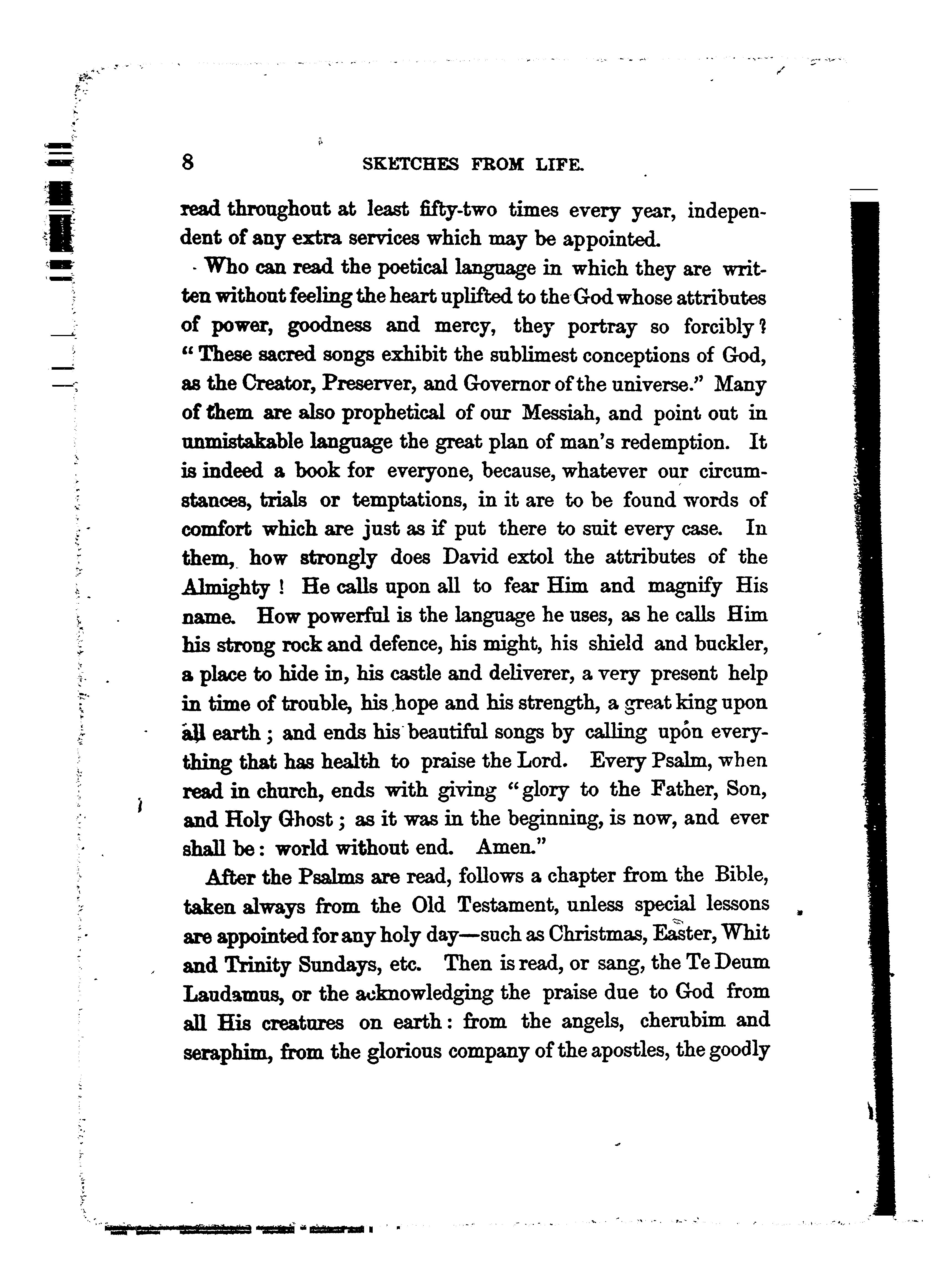 8 SKETCHES FROM LIFE.

read throughout at least fifty-two times every year, independent of any extra services which may be appointed.

Who can read the poetical language in which they are written without feeling the heart uplifted to the God whose attributes of power, goodness and mercy, they portray so forcibly? "These sacred songs exhibit the sublimest conceptions of God, as the Creator, Preserver, and Governor of the universe." Many of them are also prophetical of our Messiah, and point out in unmistakable language the great plan of man's redemption. It is indeed a book for everyone, because, whatever our circumstances, trials or temptations, in it are to be found words of comfort which are just as if put there to suit every case. In them, how strongly does David extol the attributes of the Almighty! He calls upon all to fear Him and magnify His name. How powerful is the language he uses, as he calls Him his strong rock and defence, his might, his shield and buckler, a place to hide in, his castle and deliverer, a very present help in time of trouble, his hope and his strength, a great king upon all earth; and ends his beautiful songs by calling upon everything that has health to praise the Lord. Every Psalm, when read in church, ends with giving "glory to the Father, Son, and Holy Ghost; as it was in the beginning, is now, and ever shall be: world without end. Amen."

After the Psalms are read, follows a chapter from the Bible, taken always from the Old Testament, unless special lessons are appointed for any holy day—such as Christmas, Easter, Whit and Trinity Sundays, etc. Then is read, or sang, the Te Deum Laudamus, or the acknowledging the praise due to God from all His creatures on earth: from the angels, cherubim and seraphim, from the glorious company of the apostles, the goodly